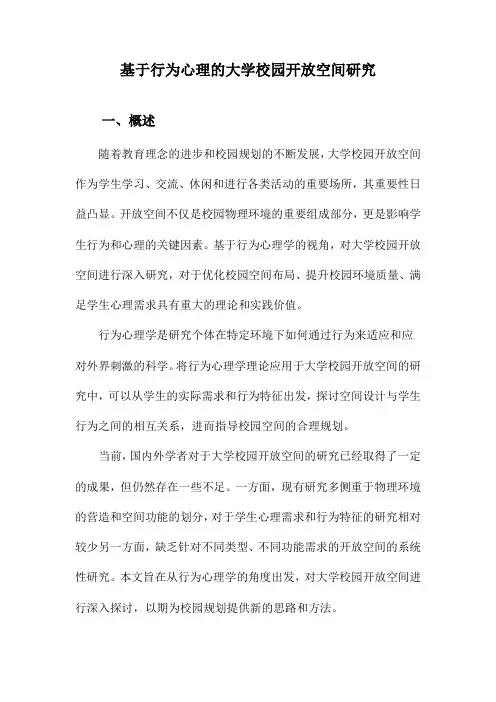 基于行为心理的大学校园开放空间研究

一、概述

随着教育理念的进步和校园规划的不断发展，大学校园开放空间作为学生学习、交流、休闲和进行各类活动的重要场所，其重要性日益凸显。开放空间不仅是校园物理环境的重要组成部分，更是影响学生行为和心理的关键因素。基于行为心理学的视角，对大学校园开放空间进行深入研究，对于优化校园空间布局、提升校园环境质量、满足学生心理需求具有重大的理论和实践价值。

行为心理学是研究个体在特定环境下如何通过行为来适应和应对外界刺激的科学。将行为心理学理论应用于大学校园开放空间的研究中，可以从学生的实际需求和行为特征出发，探讨空间设计与学生行为之间的相互关系，进而指导校园空间的合理规划。

当前，国内外学者对于大学校园开放空间的研究已经取得了一定的成果，但仍然存在一些不足。一方面，现有研究多侧重于物理环境的营造和空间功能的划分，对于学生心理需求和行为特征的研究相对较少另一方面，缺乏针对不同类型、不同功能需求的开放空间的系统性研究。本文旨在从行为心理学的角度出发，对大学校园开放空间进行深入探讨，以期为校园规划提供新的思路和方法。